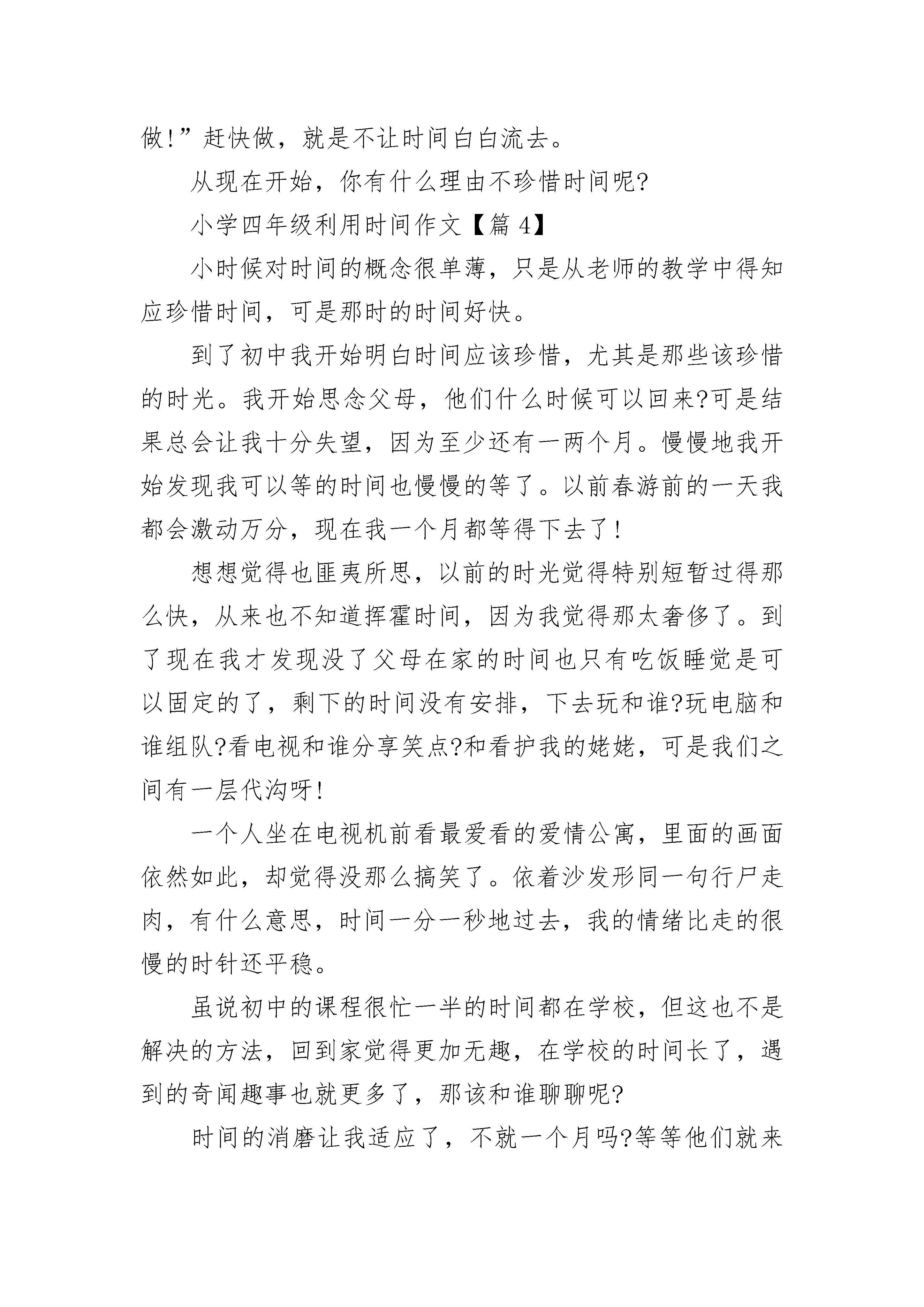 做!”赶快做，就是不让时间白白流去。

从现在开始，你有什么理由不珍惜时间呢?

小学四年级利用时间作文【篇 4】

小时候对时间的概念很单薄，只是从老师的教学中得知应珍惜时间，可是那时的时间好快。

到了初中我开始明白时间应该珍惜，尤其是那些该珍惜的时光。我开始思念父母，他们什么时候可以回来?可是结果总会让我十分失望，因为至少还有一两个月。慢慢地我开始发现我可以等的时间也慢慢的等了。以前春游前的一天我都会激动万分，现在我一个月都等得下去了!

想想觉得也匪夷所思，以前的时光觉得特别短暂过得那么快，从来也不知道挥霍时间，因为我觉得那太奢侈了。到了现在我才发现没了父母在家的时间也只有吃饭睡觉是可以固定的了，剩下的时间没有安排，下去玩和谁?玩电脑和谁组队?看电视和谁分享笑点?和看护我的姥姥，可是我们之间有一层代沟呀!

一个人坐在电视机前看最爱看的爱情公寓，里面的画面依然如此，却觉得没那么搞笑了。依着沙发形同一句行尸走肉，有什么意思，时间一分一秒地过去，我的情绪比走的很慢的时针还平稳。

虽说初中的课程很忙一半的时间都在学校，但这也不是解决的方法，回到家觉得更加无趣，在学校的时间长了，遇到的奇闻趣事也就更多了，那该和谁聊聊呢?

时间的消磨让我适应了，不就一个月吗?等等他们就来